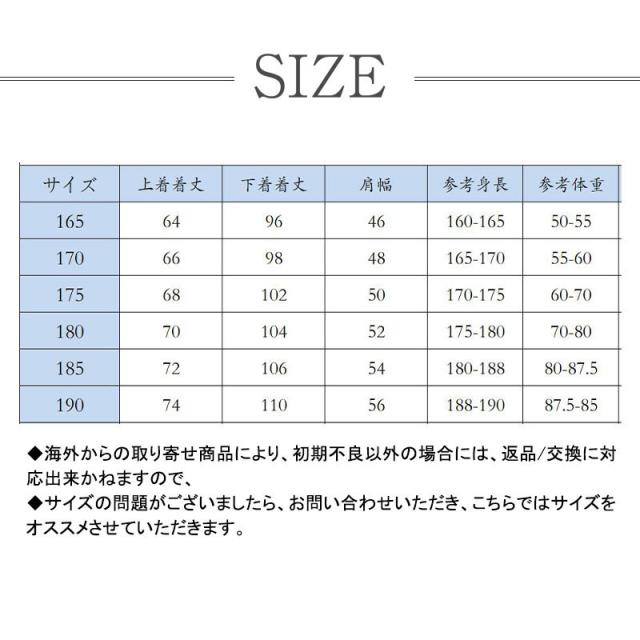 SIZE

| サイズ | 上着着丈 | 下着着丈 | 肩幅 | 参考身長 | 参考体重 |
|---|---|---|---|---|---|
| 165 | 64 | 96 | 46 | 160-165 | 50-55 |
| 170 | 66 | 98 | 48 | 165-170 | 55-60 |
| 175 | 68 | 102 | 50 | 170-175 | 60-70 |
| 180 | 70 | 104 | 52 | 175-180 | 70-80 |
| 185 | 72 | 106 | 54 | 180-188 | 80-87.5 |
| 190 | 74 | 110 | 56 | 188-190 | 87.5-85 |

◆海外からの取り寄せ商品により、初期不良以外の場合には、返品/交換に対応出来かねますので、

◆サイズの問題がございましたら、お問い合わせいただき、こちらではサイズをオススメさせていただきます。